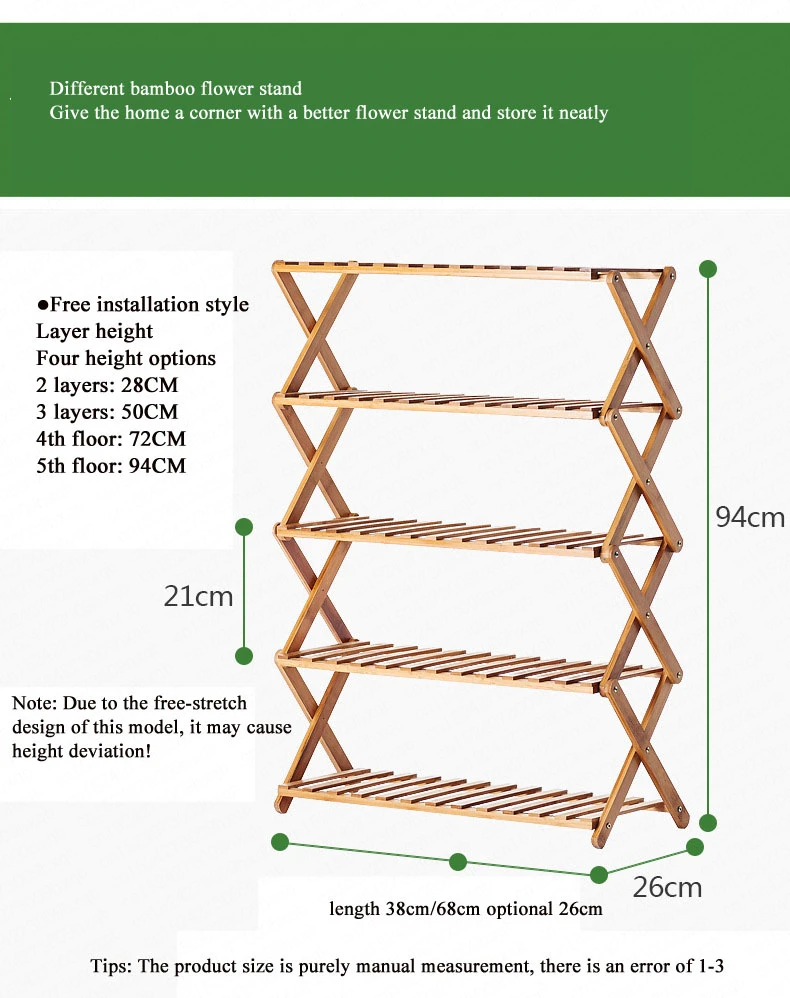 Different bamboo flower stand
Give the home a corner with a better flower stand and store it neatly

●Free installation style
Layer height
Four height options
2 layers: 28CM
3 layers: 50CM
4th floor: 72CM
5th floor: 94CM

94cm

21cm

Note: Due to the free-stretch design of this model, it may cause height deviation!

26cm

length 38cm/68cm optional 26cm

Tips: The product size is purely manual measurement, there is an error of 1-3